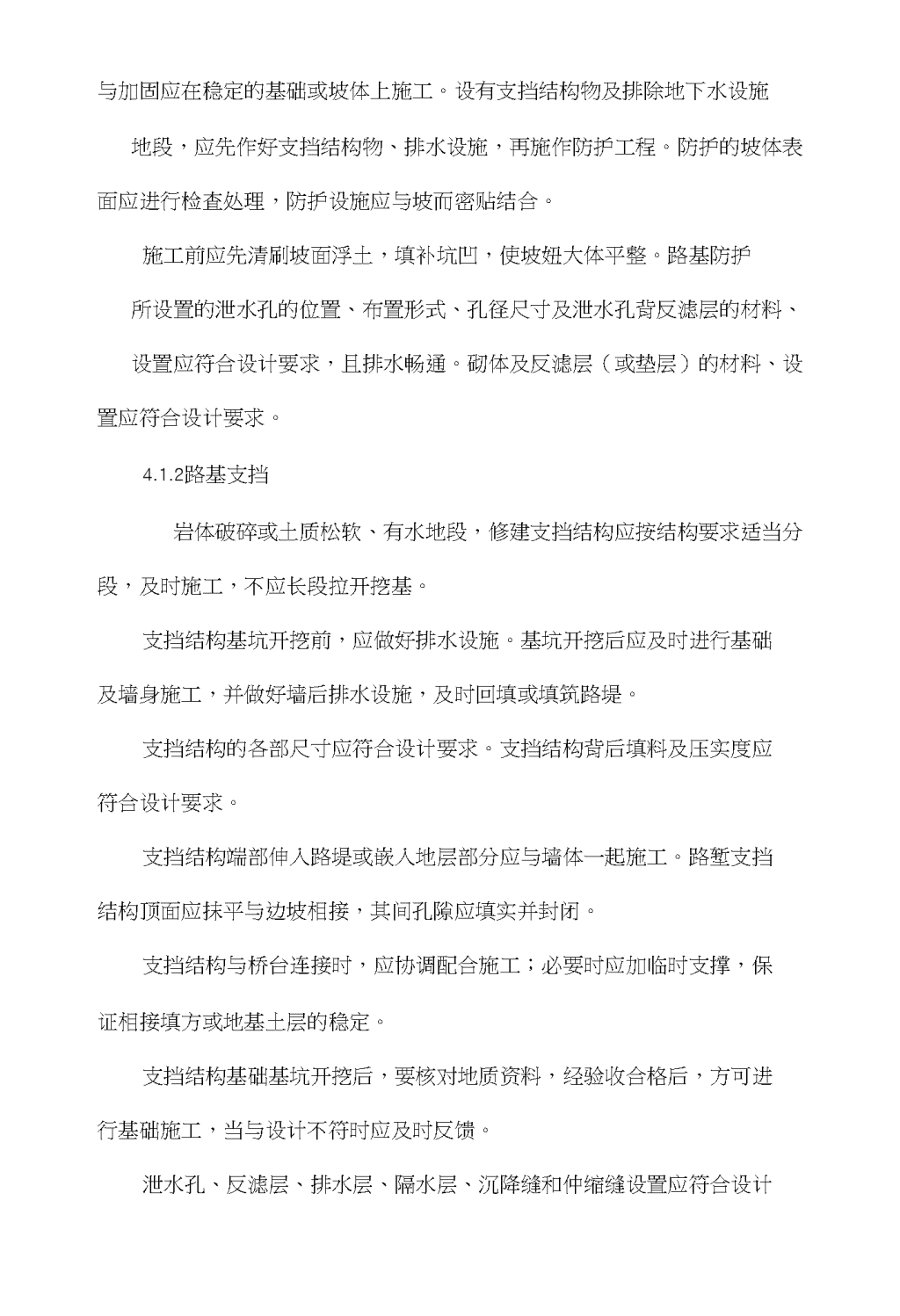 与加固应在稳定的基础或坡体上施工。设有支挡结构物及排除地下水设施地段，应先作好支挡结构物、排水设施，再施作防护工程。防护的坡体表面应进行检查处理，防护设施应与坡而密贴结合。

施工前应先清刷坡面浮土，填补坑凹，使坡妞大体平整。路基防护所设置的泄水孔的位置、布置形式、孔径尺寸及泄水孔背反滤层的材料、设置应符合设计要求，且排水畅通。砌体及反滤层（或垫层）的材料、设置应符合设计要求。

4.1.2路基支挡

岩体破碎或土质松软、有水地段，修建支挡结构应按结构要求适当分段，及时施工，不应长段拉开挖基。

支挡结构基坑开挖前，应做好排水设施。基坑开挖后应及时进行基础及墙身施工，并做好墙后排水设施，及时回填或填筑路堤。

支挡结构的各部尺寸应符合设计要求。支挡结构背后填料及压实度应符合设计要求。

支挡结构端部伸入路堤或嵌入地层部分应与墙体一起施工。路堑支挡结构顶面应抹平与边坡相接，其间孔隙应填实并封闭。

支挡结构与桥台连接时，应协调配合施工；必要时应加临时支撑，保证相接填方或地基土层的稳定。

支挡结构基础基坑开挖后，要核对地质资料，经验收合格后，方可进行基础施工，当与设计不符时应及时反馈。

泄水孔、反滤层、排水层、隔水层、沉降缝和伸缩缝设置应符合设计